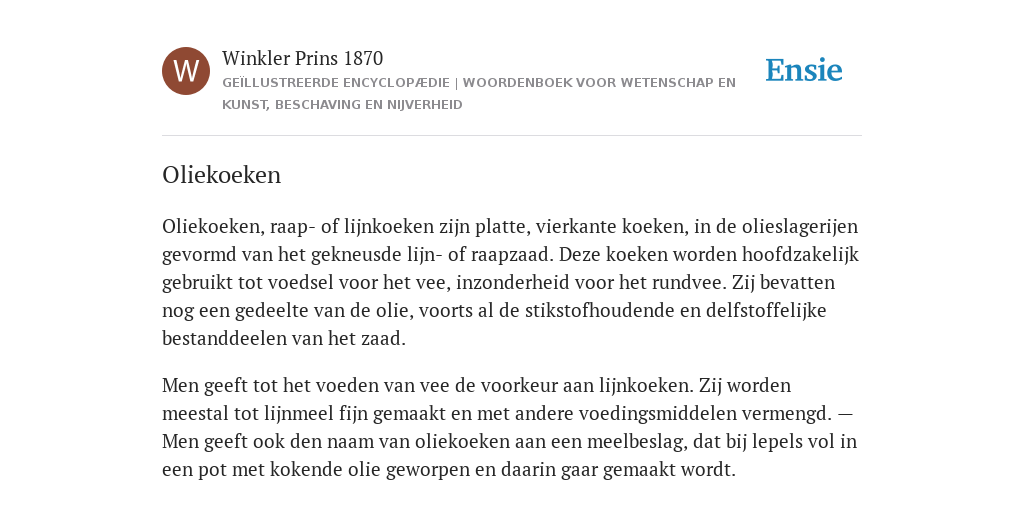 W

Winkler Prins 1870

GEÏLLUSTREERDE ENCYCLOPÆDIE | WOORDENBOEK VOOR WETENSCHAP EN KUNST, BESCHAVING EN NIJVERHEID

Ensie

Oliekoeken

Oliekoeken, raap- of lijnkoeken zijn platte, vierkante koeken, in de olieslagerijen gevormd van het gekneusde lijn- of raapzaad. Deze koeken worden hoofdzakelijk gebruikt tot voedsel voor het vee, inzonderheid voor het rundvee. Zij bevatten nog een gedeelte van de olie, voorts al de stikstofhoudende en delfstoffelijke bestanddeelen van het zaad.

Men geeft tot het voeden van vee de voorkeur aan lijnkoeken. Zij worden meestal tot lijnmeel fijn gemaakt en met andere voedingsmiddelen vermengd. — Men geeft ook den naam van oliekoeken aan een meelbeslag, dat bij lepels vol in een pot met kokende olie geworpen en daarin gaar gemaakt wordt.